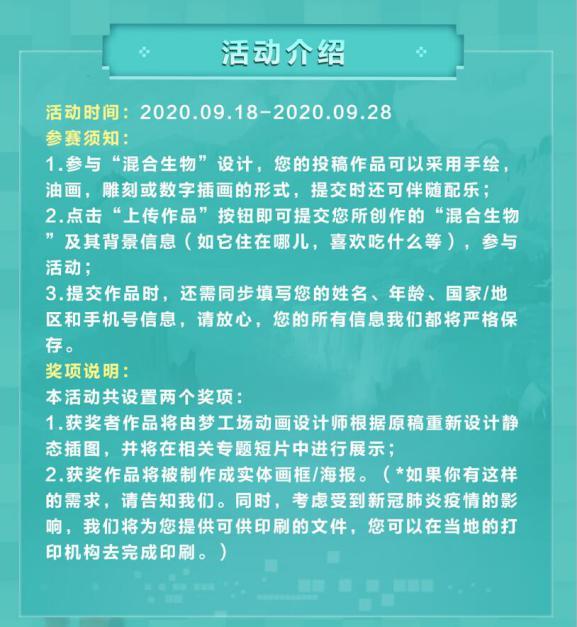 活动介绍

活动时间：2020.09.18-2020.09.28
参赛须知：
1.参与“混合生物”设计，您的投稿作品可以采用手绘，油画，雕刻或数字插画的形式，提交时还可伴随配乐；
2.点击“上传作品”按钮即可提交您所创作的“混合生物”及其背景信息（如它住在哪儿，喜欢吃什么等），参与活动；
3.提交作品时，还需同步填写您的姓名、年龄、国家/地区和手机号信息，请放心，您的所有信息我们都将严格保存。
奖项说明：
本活动共设置两个奖项：
1.获奖者作品将由梦工场动画设计师根据原稿重新设计静态插图，并将在相关专题短片中进行展示；
2.获奖作品将被制作成实体画框/海报。（*如果你有这样的需求，请告知我们。同时，考虑受到新冠肺炎疫情的影响，我们将为您提供可供印刷的文件，您可以在当地的打印机构去完成印刷。）